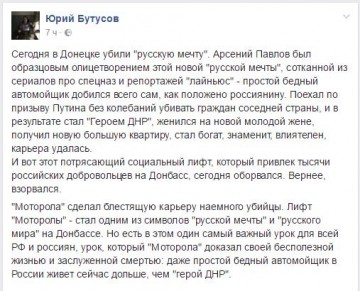 Юрий Бутусов
7 ч ·

Сегодня в Донецке убили "русскую мечту". Арсений Павлов был образцовым олицетворением этой новой "русской мечты", сотканной из сериалов про спецназ и репортажей "лайньюс" - простой бедный автомойщик добился всего сам, как положено россиянину. Поехал по призыву Путина без колебаний убивать граждан соседней страны, и в результате стал "Героем ДНР", женился на новой молодой жене, получил новую большую квартиру, стал богат, знаменит, влиятелен, карьера удалась.
И вот этот потрясающий социальный лифт, который привлек тысячи российских добровольцев на Донбасс, сегодня оборвался. Вернее, взорвался.

"Моторола" сделал блестящую карьеру наемного убийцы. Лифт "Моторолы" - стал одним из символов "русской мечты" и "русского мира" на Донбассе. Но есть в этом один самый важный урок для всей РФ и россиян, урок, который "Моторола" доказал своей бесполезной жизнью и заслуженной смертью: даже простой бедный автомойщик в России живет сейчас дольше, чем "герой ДНР".